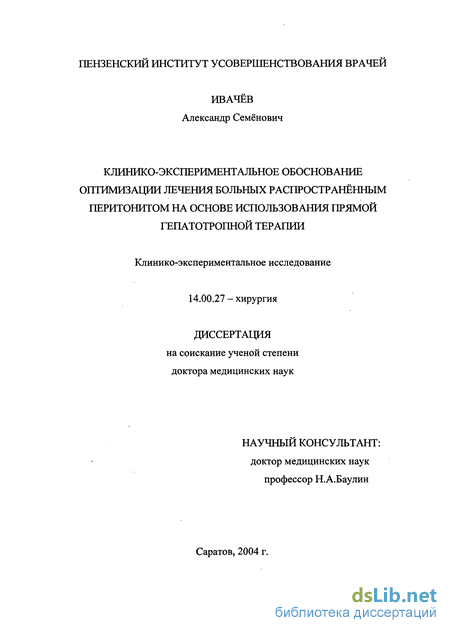 ПЕНЗЕНСКИЙ ИНСТИТУТ УСОВЕРШЕНСТВОВАНИЯ ВРАЧЕЙ

ИВАЧЁВ
Александр Семёнович

КЛИНИКО-ЭКСПЕРИМЕНТАЛЬНОЕ ОБОСНОВАНИЕ ОПТИМИЗАЦИИ ЛЕЧЕНИЯ БОЛЬНЫХ РАСПРОСТРАНЁННЫМ ПЕРИТОНИТОМ НА ОСНОВЕ ИСПОЛЬЗОВАНИЯ ПРЯМОЙ ГЕПАТОТРОПНОЙ ТЕРАПИИ

Клинико-экспериментальное исследование

14.00.27 – хирургия

ДИССЕРТАЦИЯ
на соискание ученой степени
доктора медицинских наук

НАУЧНЫЙ КОНСУЛЬТАНТ:
доктор медицинских наук
профессор Н.А.Баулин

Саратов, 2004 г.

dsLib.net
библиотека диссертаций